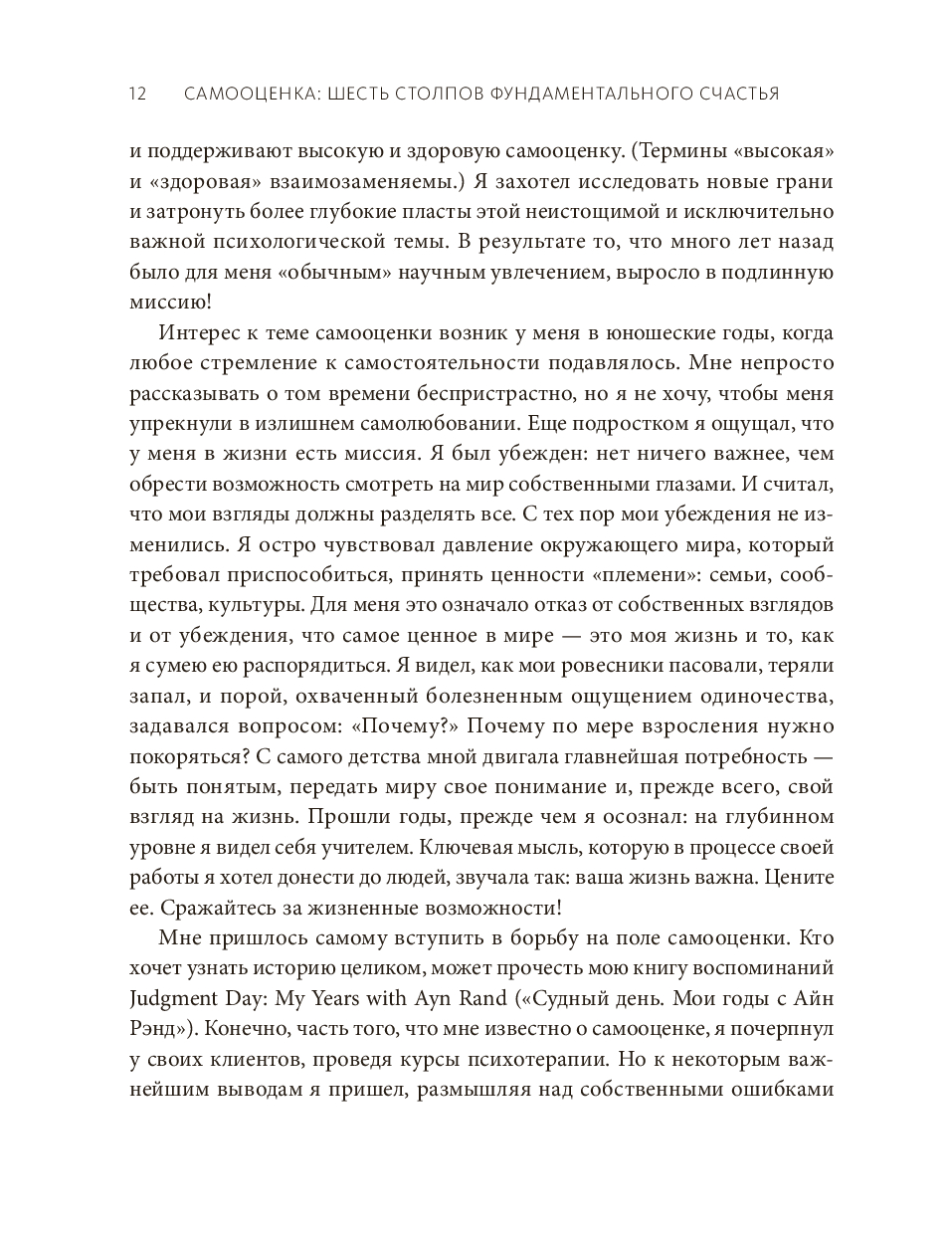 12 САМООЦЕНКА: ШЕСТЬ СТОЛПОВ ФУНДАМЕНТАЛЬНОГО СЧАСТЬЯ

и поддерживают высокую и здоровую самооценку. (Термины «высокая» и «здоровая» взаимозаменяемы.) Я захотел исследовать новые грани и затронуть более глубокие пласты этой неистощимой и исключительно важной психологической темы. В результате то, что много лет назад было для меня «обычным» научным увлечением, выросло в подлинную миссию!

Интерес к теме самооценки возник у меня в юношеские годы, когда любое стремление к самостоятельности подавлялось. Мне непросто рассказывать о том времени беспристрастно, но я не хочу, чтобы меня упрекнули в излишнем самолюбовании. Еще подростком я ощущал, что у меня в жизни есть миссия. Я был убежден: нет ничего важнее, чем обрести возможность смотреть на мир собственными глазами. И считал, что мои взгляды должны разделять все. С тех пор мои убеждения не изменились. Я остро чувствовал давление окружающего мира, который требовал приспособиться, принять ценности «племени»: семьи, сообщества, культуры. Для меня это означало отказ от собственных взглядов и от убеждения, что самое ценное в мире — это моя жизнь и то, как я сумею ею распорядиться. Я видел, как мои ровесники пасовали, теряли запал, и порой, охваченный болезненным ощущением одиночества, задавался вопросом: «Почему?» Почему по мере взросления нужно покоряться? С самого детства мной двигала главнейшая потребность — быть понятым, передать миру свое понимание и, прежде всего, свой взгляд на жизнь. Прошли годы, прежде чем я осознал: на глубинном уровне я видел себя учителем. Ключевая мысль, которую в процессе своей работы я хотел донести до людей, звучала так: ваша жизнь важна. Цените ее. Сражайтесь за жизненные возможности!

Мне пришлось самому вступить в борьбу на поле самооценки. Кто хочет узнать историю целиком, может прочесть мою книгу воспоминаний Judgment Day: My Years with Ayn Rand («Судный день. Мои годы с Айн Рэнд»). Конечно, часть того, что мне известно о самооценке, я почерпнул у своих клиентов, проведя курсы психотерапии. Но к некоторым важнейшим выводам я пришел, размышляя над собственными ошибками